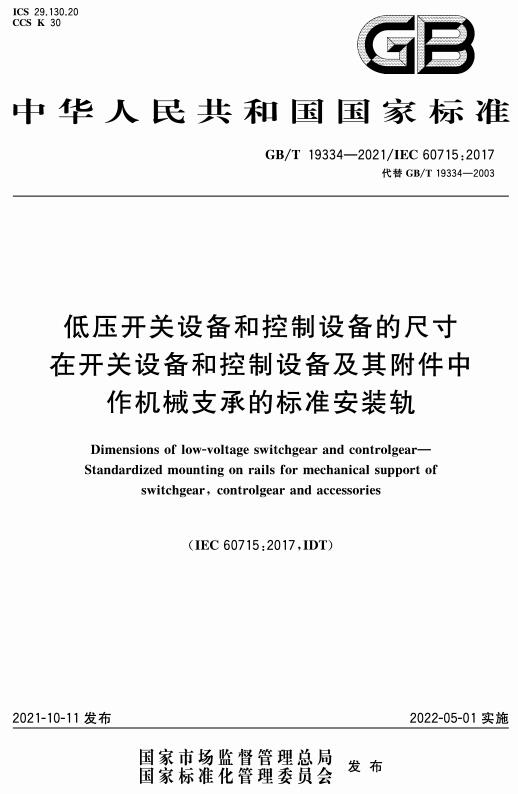 ICS 29.130.20
CCS K 30

GB

中华人民共和国国家标准

GB/T 19334—2021/IEC 60715:2017
代替 GB/T 19334—2003

低压开关设备和控制设备的尺寸
在开关设备和控制设备及其附件中
作机械支承的标准安装轨

Dimensions of low-voltage switchgear and controlgear—
Standardized mounting on rails for mechanical support of
switchgear, controlgear and accessories

(IEC 60715:2017,IDT)

2021-10-11 发布

2022-05-01 实施

国家市场监督管理总局
国家标准化管理委员会 发布